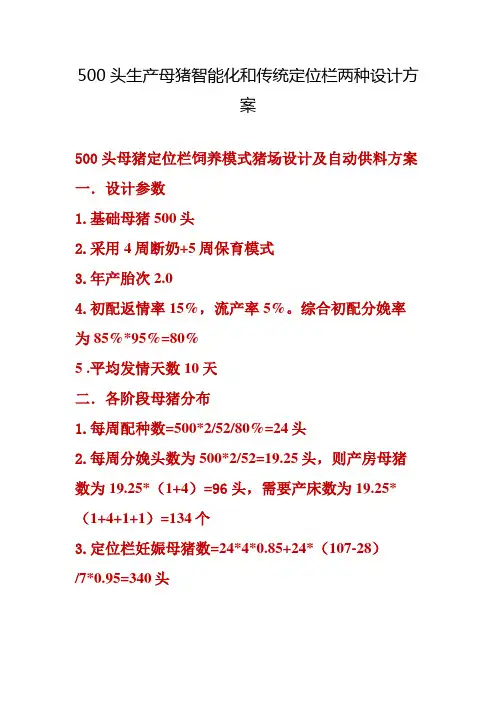 500 头生产母猪智能化和传统定位栏两种设计方案

500 头母猪定位栏饲养模式猪场设计及自动供料方案

一．设计参数

1. 基础母猪 500 头

2. 采用 4 周断奶+5 周保育模式

3. 年产胎次 2.0

4. 初配返情率 15%，流产率 5%。综合初配分娩率为 85%*95%=80%

5 .平均发情天数 10 天

二．各阶段母猪分布

1. 每周配种数=500*2/52/80%=24 头

2. 每周分娩头数为 500*2/52=19.25 头，则产房母猪数为 19.25*（1+4）=96 头，需要产床数为 19.25*（1+4+1+1）=134 个

3. 定位栏妊娠母猪数=24*4*0.85+24*（107-28）/7*0.95=340 头